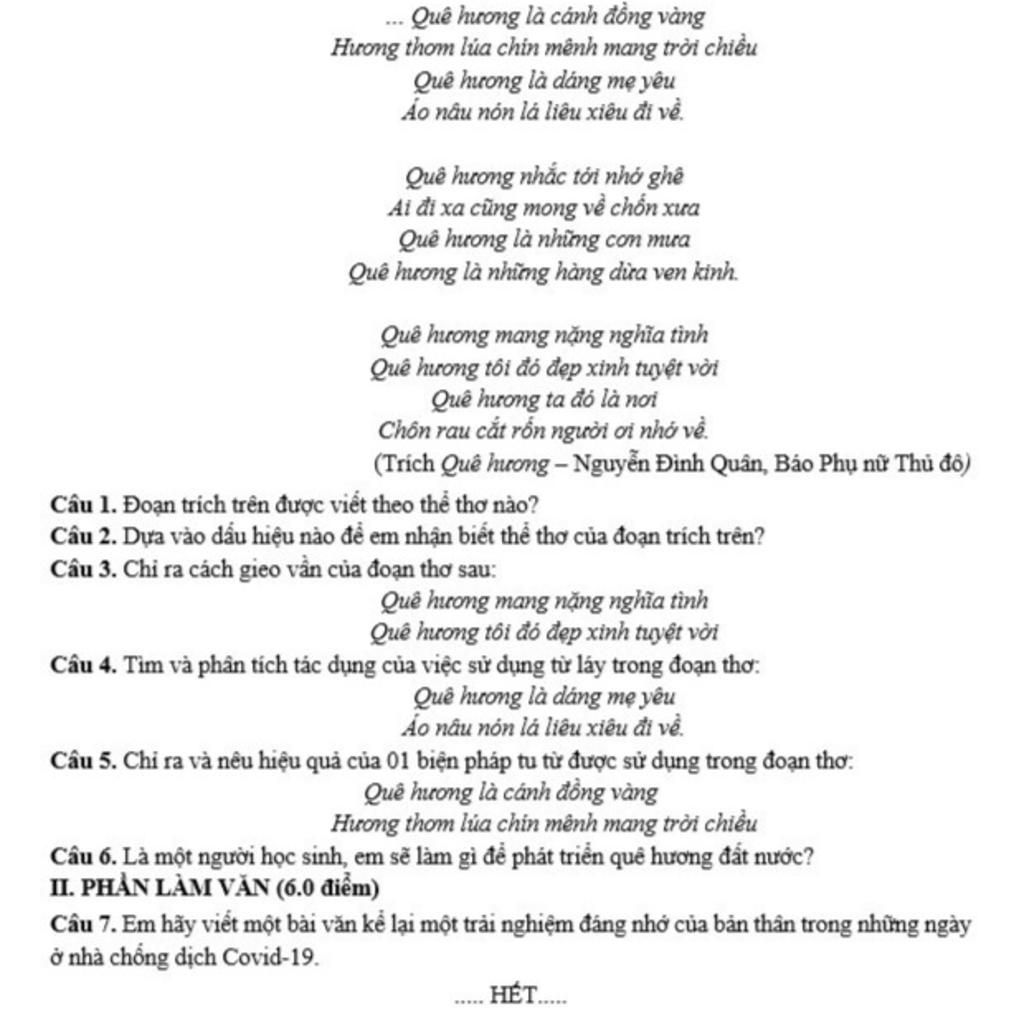 ... Quê hương là cánh đồng vàng
Hương thơm lúa chín mênh mang trời chiều
Quê hương là dáng mẹ yêu
Áo nâu nón lá liêu xiêu đi về.

Quê hương nhắc tới nhớ ghê
Ai đi xa cũng mong về chốn xưa
Quê hương là những cơn mưa
Quê hương là những hàng dừa ven kinh.

Quê hương mang nặng nghĩa tình
Quê hương tôi đó đẹp xinh tuyệt vời
Quê hương ta đó là nơi
Chôn rau cắt rốn người ơi nhớ về.
(Trích Quê hương – Nguyễn Đình Quân, Báo Phụ nữ Thủ đô)

Câu 1. Đoạn trích trên được viết theo thể thơ nào?
Câu 2. Dựa vào dấu hiệu nào để em nhận biết thể thơ của đoạn trích trên?
Câu 3. Chỉ ra cách gieo vần của đoạn thơ sau:
Quê hương mang nặng nghĩa tình
Quê hương tôi đó đẹp xinh tuyệt vời
Câu 4. Tìm và phân tích tác dụng của việc sử dụng từ láy trong đoạn thơ:
Quê hương là dáng mẹ yêu
Áo nâu nón lá liêu xiêu đi về.
Câu 5. Chỉ ra và nêu hiệu quả của 01 biện pháp tu từ được sử dụng trong đoạn thơ:
Quê hương là cánh đồng vàng
Hương thơm lúa chín mênh mang trời chiều
Câu 6. Là một người học sinh, em sẽ làm gì để phát triển quê hương đất nước?
II. PHẦN LÀM VĂN (6.0 điểm)
Câu 7. Em hãy viết một bài văn kể lại một trải nghiệm đáng nhớ của bản thân trong những ngày ở nhà chống dịch Covid-19.

..... HẾT.....